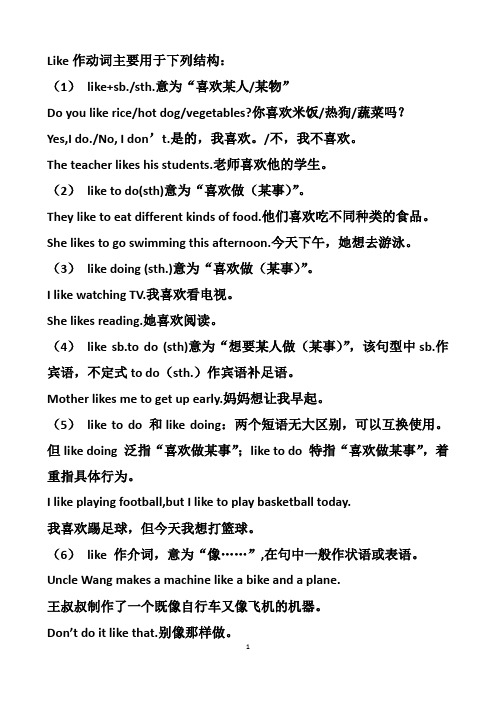 Like 作动词主要用于下列结构：

（1） like+sb./sth.意为“喜欢某人/某物”

Do you like rice/hot dog/vegetables?你喜欢米饭/热狗/蔬菜吗？

Yes,I do./No, I don’t.是的，我喜欢。/不，我不喜欢。

The teacher likes his students.老师喜欢他的学生。

（2） like to do(sth)意为“喜欢做（某事）”。

They like to eat different kinds of food.他们喜欢吃不同种类的食品。

She likes to go swimming this afternoon.今天下午，她想去游泳。

（3） like doing (sth.)意为“喜欢做（某事）”。

I like watching TV.我喜欢看电视。

She likes reading.她喜欢阅读。

（4） like sb.to do (sth)意为“想要某人做（某事）”，该句型中 sb.作宾语，不定式 to do（sth.）作宾语补足语。

Mother likes me to get up early.妈妈想让我早起。

（5） like to do 和 like doing：两个短语无大区别，可以互换使用。但 like doing 泛指“喜欢做某事”；like to do 特指“喜欢做某事”，着重指具体行为。

I like playing football,but I like to play basketball today.

我喜欢踢足球，但今天我想打篮球。

（6） like 作介词，意为“像……”,在句中一般作状语或表语。

Uncle Wang makes a machine like a bike and a plane.

王叔叔制作了一个既像自行车又像飞机的机器。

Don’t do it like that.别像那样做。

1